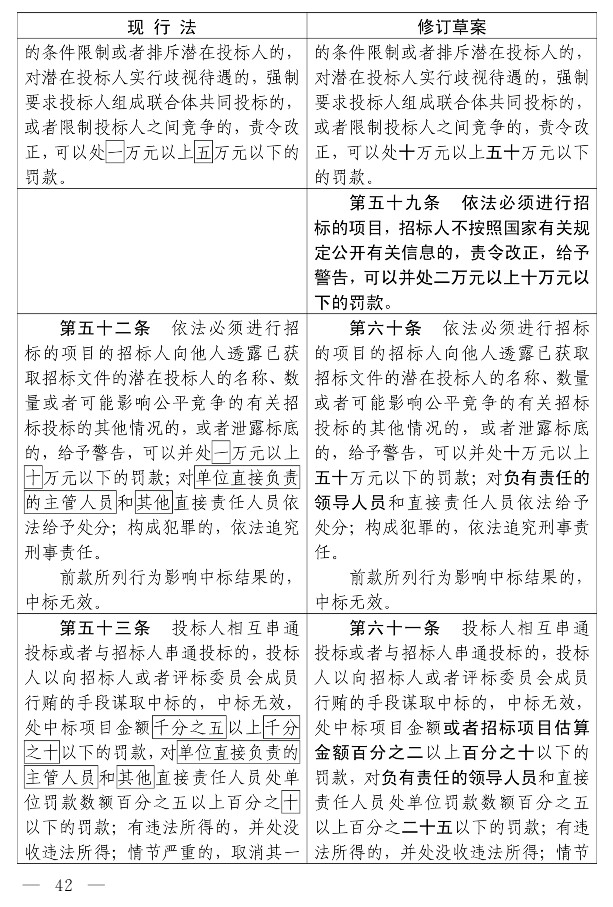 | 现行法 | 修订草案 |
|---|---|
| 的条件限制或者排斥潜在投标人的，对潜在投标人实行歧视待遇的，强制要求投标人组成联合体共同投标的，或者限制投标人之间竞争的，责令改正，可以处一万元以上五万元以下的罚款。 | 的条件限制或者排斥潜在投标人的，对潜在投标人实行歧视待遇的，强制要求投标人组成联合体共同投标的，或者限制投标人之间竞争的，责令改正，可以处十万元以上五十万元以下的罚款。 |
| | 第五十九条 依法必须进行招标的项目，招标人不按照国家有关规定公开有关信息的，责令改正，给予警告，可以并处二万元以上十万元以下的罚款。 |
| 第五十二条 依法必须进行招标的项目的招标人向他人透露已获取招标文件的潜在投标人的名称、数量或者可能影响公平竞争的有关招标投标的其他情况的，或者泄露标底的，给予警告，可以并处一万元以上十万元以下的罚款；对单位直接负责的主管人员和其他直接责任人员依法给予处分；构成犯罪的，依法追究刑事责任。<br>前款所列行为影响中标结果的，中标无效。 | 第六十条 依法必须进行招标的项目的招标人向他人透露已获取招标文件的潜在投标人的名称、数量或者可能影响公平竞争的有关招标投标的其他情况的，或者泄露标底的，给予警告，可以并处十万元以上五十万元以下的罚款；对负有责任的领导人员和直接责任人员依法给予处分；构成犯罪的，依法追究刑事责任。<br>前款所列行为影响中标结果的，中标无效。 |
| 第五十三条 投标人相互串通投标或者与招标人串通投标的，投标人以向招标人或者评标委员会成员行贿的手段谋取中标的，中标无效，处中标项目金额千分之五以上千分之十以下的罚款，对单位直接负责的主管人员和其他直接责任人员处单位罚款数额百分之五以上百分之十以下的罚款；有违法所得的，并处没收违法所得；情节严重的，取消其一 | 第六十一条 投标人相互串通投标或者与招标人串通投标的，投标人以向招标人或者评标委员会成员行贿的手段谋取中标的，中标无效，处中标项目金额或者招标项目估算金额百分之二以上百分之十以下的罚款，对负有责任的领导人员和直接责任人员处单位罚款数额百分之五以上百分之二十五以下的罚款；有违法所得的，并处没收违法所得；情节 |

— 42 —